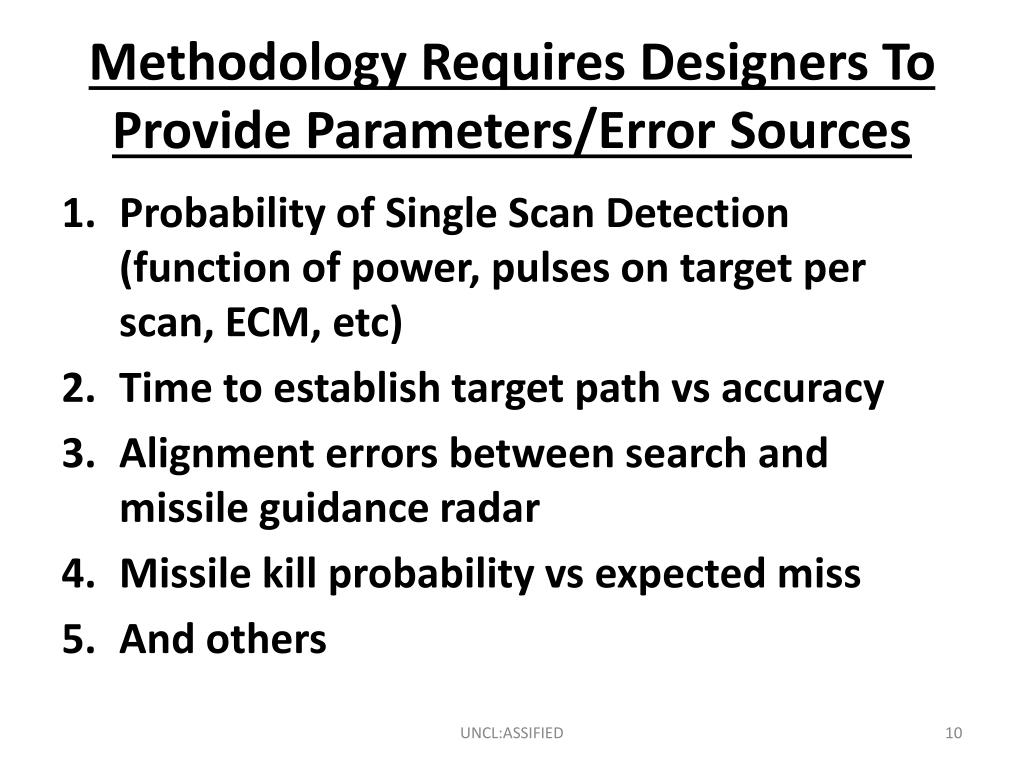 Methodology Requires Designers To Provide Parameters/Error Sources

1. Probability of Single Scan Detection (function of power, pulses on target per scan, ECM, etc)
2. Time to establish target path vs accuracy
3. Alignment errors between search and missile guidance radar
4. Missile kill probability vs expected miss
5. And others

UNCL:ASSIFIED

10